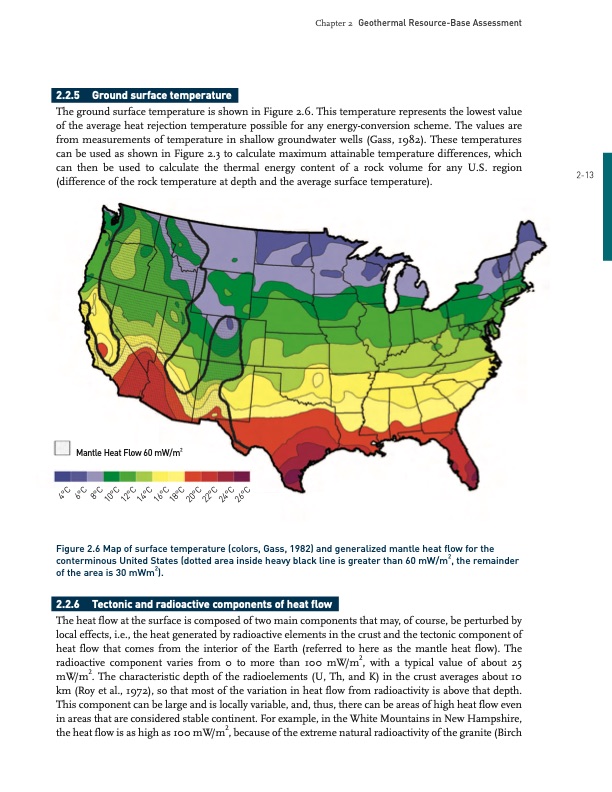 Chapter 2 Geothermal Resource-Base Assessment

2.2.5 Ground surface temperature

The ground surface temperature is shown in Figure 2.6. This temperature represents the lowest value of the average heat rejection temperature possible for any energy-conversion scheme. The values are from measurements of temperature in shallow groundwater wells (Gass, 1982). These temperatures can be used as shown in Figure 2.3 to calculate maximum attainable temperature differences, which can then be used to calculate the thermal energy content of a rock volume for any U.S. region (difference of the rock temperature at depth and the average surface temperature).

2-13

Mantle Heat Flow 60 mW/m$^2$

4°C 6°C 8°C 10°C 12°C 14°C 16°C 18°C 20°C 22°C 24°C 26°C

Figure 2.6 Map of surface temperature (colors, Gass, 1982) and generalized mantle heat flow for the conterminous United States (dotted area inside heavy black line is greater than 60 mW/m$^2$, the remainder of the area is 30 mWm$^2$).

2.2.6 Tectonic and radioactive components of heat flow

The heat flow at the surface is composed of two main components that may, of course, be perturbed by local effects, i.e., the heat generated by radioactive elements in the crust and the tectonic component of heat flow that comes from the interior of the Earth (referred to here as the mantle heat flow). The radioactive component varies from 0 to more than 100 mW/m$^2$, with a typical value of about 25 mW/m$^2$. The characteristic depth of the radioelements (U, Th, and K) in the crust averages about 10 km (Roy et al., 1972), so that most of the variation in heat flow from radioactivity is above that depth. This component can be large and is locally variable, and, thus, there can be areas of high heat flow even in areas that are considered stable continent. For example, in the White Mountains in New Hampshire, the heat flow is as high as 100 mW/m$^2$, because of the extreme natural radioactivity of the granite (Birch